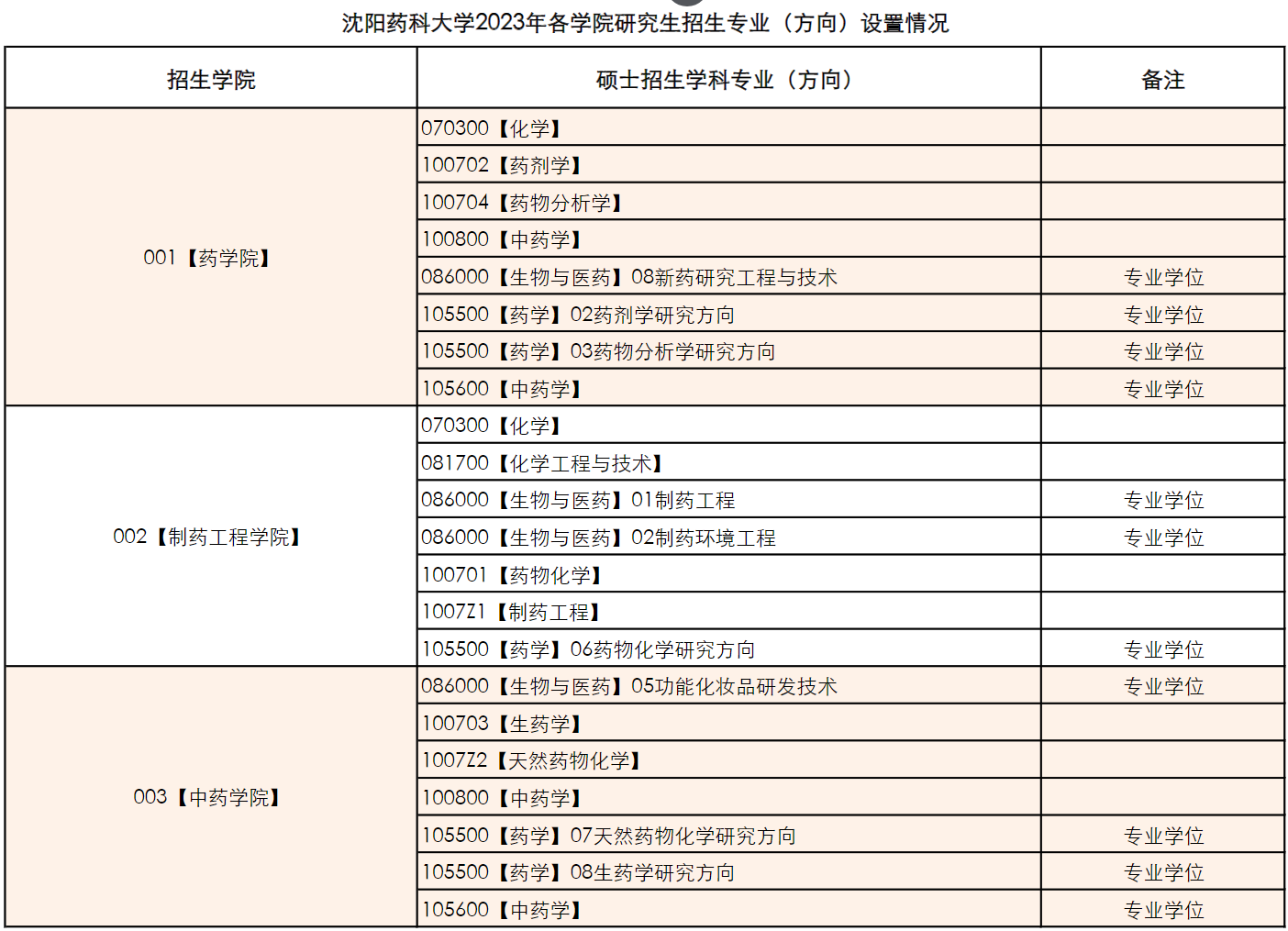 沈阳药科大学2023年各学院研究生招生专业（方向）设置情况

| 招生学院 | 硕士招生学科专业（方向） | 备注 |
|---|---|---|
| 001【药学院】 | 070300【化学】 | |
| | 100702【药剂学】 | |
| | 100704【药物分析学】 | |
| | 100800【中药学】 | |
| | 086000【生物与医药】08新药研究工程与技术 | 专业学位 |
| | 105500【药学】02药剂学研究方向 | 专业学位 |
| | 105500【药学】03药物分析学研究方向 | 专业学位 |
| | 105600【中药学】 | 专业学位 |
| 002【制药工程学院】 | 070300【化学】 | |
| | 081700【化学工程与技术】 | |
| | 086000【生物与医药】01制药工程 | 专业学位 |
| | 086000【生物与医药】02制药环境工程 | 专业学位 |
| | 100701【药物化学】 | |
| | 1007Z1【制药工程】 | |
| | 105500【药学】06药物化学研究方向 | 专业学位 |
| 003【中药学院】 | 086000【生物与医药】05功能化妆品研发技术 | 专业学位 |
| | 100703【生药学】 | |
| | 1007Z2【天然药物化学】 | |
| | 100800【中药学】 | |
| | 105500【药学】07天然药物化学研究方向 | 专业学位 |
| | 105500【药学】08生药学研究方向 | 专业学位 |
| | 105600【中药学】 | 专业学位 |